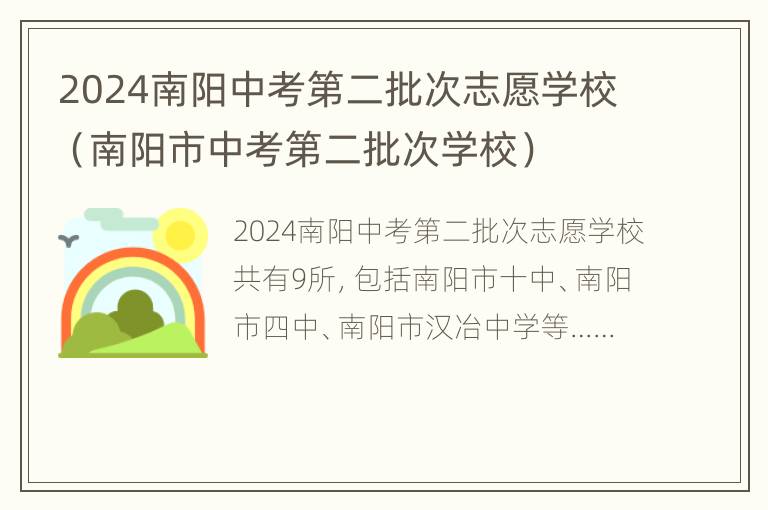 2024南阳中考第二批次志愿学校（南阳市中考第二批次学校）

2024南阳中考第二批次志愿学校共有9所, 包括南阳市十中、南阳市四中、南阳市汉冶中学等......